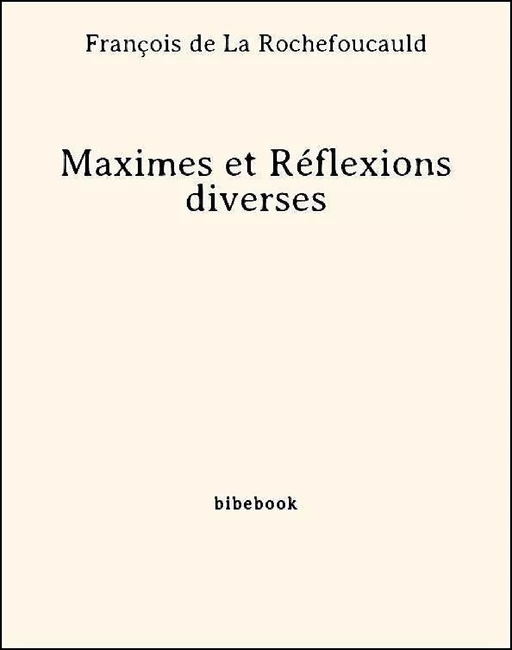 François de La Rochefoucauld

Maximes et Réflexions diverses

bibebook